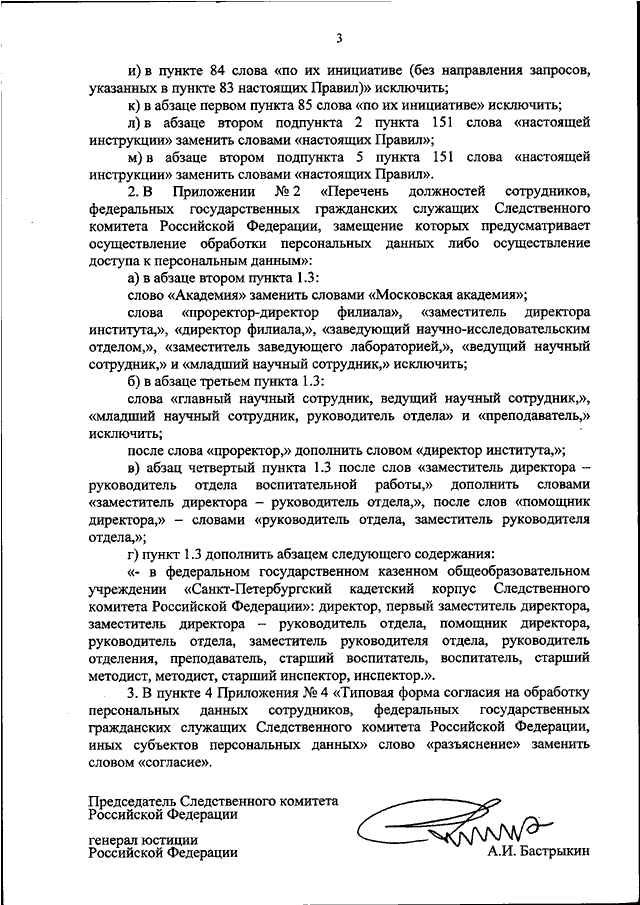 3

и) в пункте 84 слова «по их инициативе (без направления запросов, указанных в пункте 83 настоящих Правил)» исключить;

к) в абзаце первом пункта 85 слова «по их инициативе» исключить;

л) в абзаце втором подпункта 2 пункта 151 слова «настоящей инструкции» заменить словами «настоящих Правил»;

м) в абзаце втором подпункта 5 пункта 151 слова «настоящей инструкции» заменить словами «настоящих Правил».

2. В Приложении № 2 «Перечень должностей сотрудников, федеральных государственных гражданских служащих Следственного комитета Российской Федерации, замещение которых предусматривает осуществление обработки персональных данных либо осуществление доступа к персональным данным»:

а) в абзаце втором пункта 1.3:

слово «Академия» заменить словами «Московская академия»;

слова «проректор-директор филиала», «заместитель директора института,», «директор филиала,», «заведующий научно-исследовательским отделом,», «заместитель заведующего лабораторией,», «ведущий научный сотрудник,» и «младший научный сотрудник,» исключить;

б) в абзаце третьем пункта 1.3:

слова «главный научный сотрудник, ведущий научный сотрудник,», «младший научный сотрудник, руководитель отдела» и «преподаватель,» исключить;

после слова «проректор,» дополнить словом «директор института,»;

в) абзац четвертый пункта 1.3 после слов «заместитель директора – руководитель отдела воспитательной работы,» дополнить словами «заместитель директора – руководитель отдела,», после слов «помощник директора,» – словами «руководитель отдела, заместитель руководителя отдела,»;

г) пункт 1.3 дополнить абзацем следующего содержания:

«- в федеральном государственном казенном общеобразовательном учреждении «Санкт-Петербургский кадетский корпус Следственного комитета Российской Федерации»: директор, первый заместитель директора, заместитель директора – руководитель отдела, помощник директора, руководитель отдела, заместитель руководителя отдела, руководитель отделения, преподаватель, старший воспитатель, воспитатель, старший методист, методист, старший инспектор, инспектор.».

3. В пункте 4 Приложения № 4 «Типовая форма согласия на обработку персональных данных сотрудников, федеральных государственных гражданских служащих Следственного комитета Российской Федерации, иных субъектов персональных данных» слово «разъяснение» заменить словом «согласие».

Председатель Следственного комитета Российской Федерации

генерал юстиции Российской Федерации

А.И. Бастрыкин